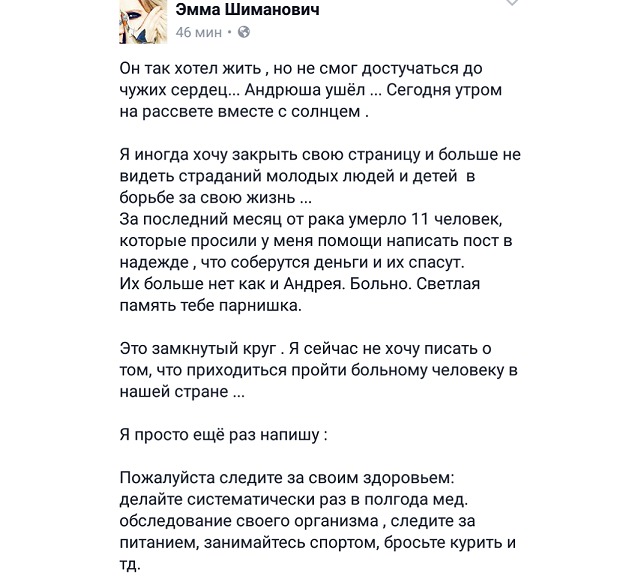 Эмма Шиманович
46 мин •

Он так хотел жить , но не смог достучаться до чужих сердец... Андрюша ушёл ... Сегодня утром на рассвете вместе с солнцем .

Я иногда хочу закрыть свою страницу и больше не видеть страданий молодых людей и детей в борьбе за свою жизнь ...
За последний месяц от рака умерло 11 человек, которые просили у меня помощи написать пост в надежде , что соберутся деньги и их спасут.
Их больше нет как и Андрея. Больно. Светлая память тебе парнишка.

Это замкнутый круг . Я сейчас не хочу писать о том, что приходиться пройти больному человеку в нашей стране ...

Я просто ещё раз напишу :

Пожалуйста следите за своим здоровьем: делайте систематически раз в полгода мед. обследование своего организма , следите за питанием, занимайтесь спортом, бросьте курить и тд.